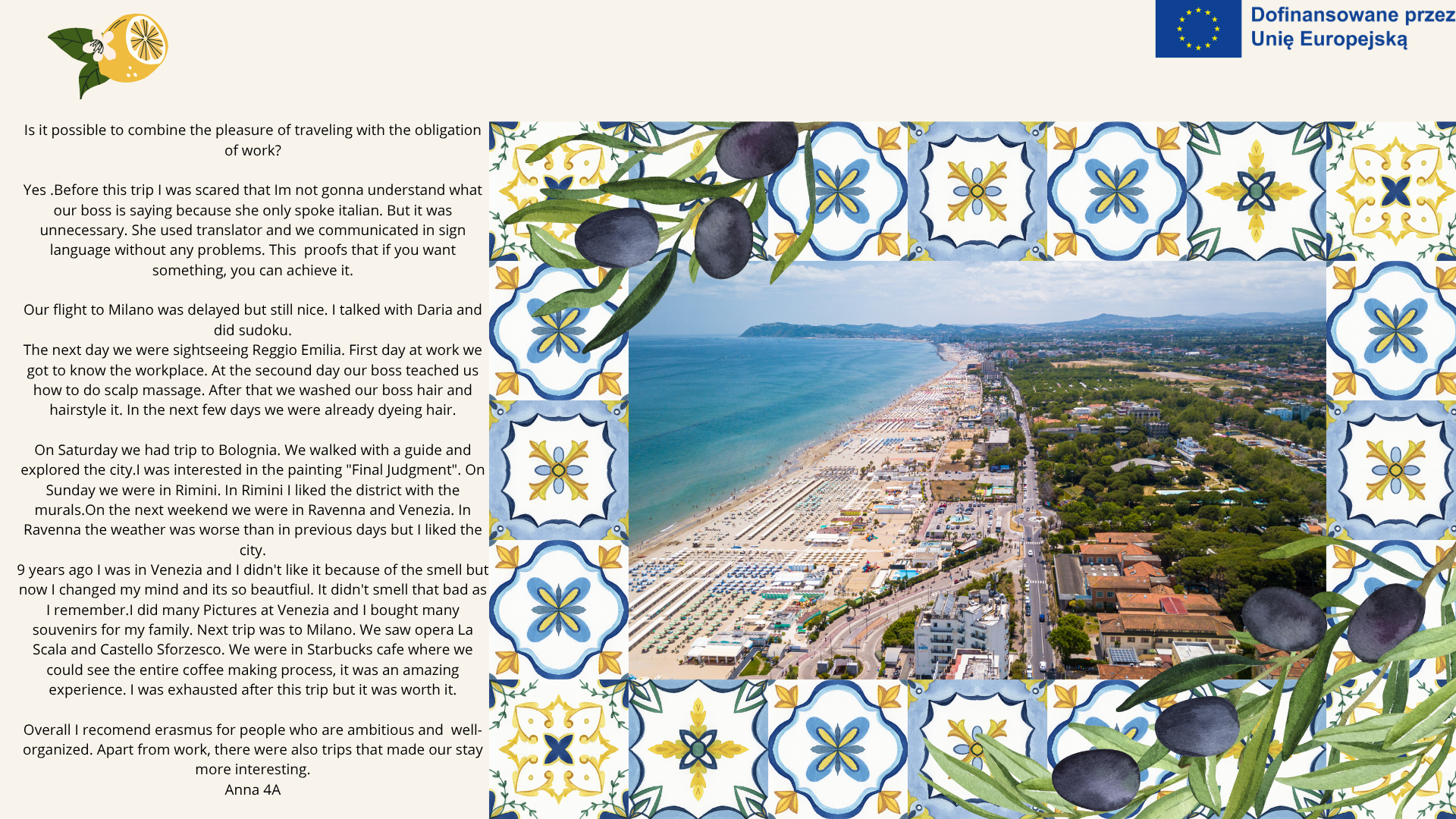 Dofinansowane przez Unię Europejską

Is it possible to combine the pleasure of traveling with the obligation of work?

Yes .Before this trip I was scared that Im not gonna understand what our boss is saying because she only spoke italian. But it was unnecessary. She used translator and we communicated in sign language without any problems. This proofs that if you want something, you can achieve it.

Our flight to Milano was delayed but still nice. I talked with Daria and did sudoku.
The next day we were sightseeing Reggio Emilia. First day at work we got to know the workplace. At the secound day our boss teached us how to do scalp massage. After that we washed our boss hair and hairstyle it. In the next few days we were already dyeing hair.

On Saturday we had trip to Bolognia. We walked with a guide and explored the city.I was interested in the painting "Final Judgment". On Sunday we were in Rimini. In Rimini I liked the district with the murals.On the next weekend we were in Ravenna and Venezia. In Ravenna the weather was worse than in previous days but I liked the city.
9 years ago I was in Venezia and I didn't like it because of the smell but now I changed my mind and its so beautfiul. It didn't smell that bad as I remember.I did many Pictures at Venezia and I bought many souvenirs for my family. Next trip was to Milano. We saw opera La Scala and Castello Sforzesco. We were in Starbucks cafe where we could see the entire coffee making process, it was an amazing experience. I was exhausted after this trip but it was worth it.

Overall I recomend erasmus for people who are ambitious and well-organized. Apart from work, there were also trips that made our stay more interesting.
Anna 4A